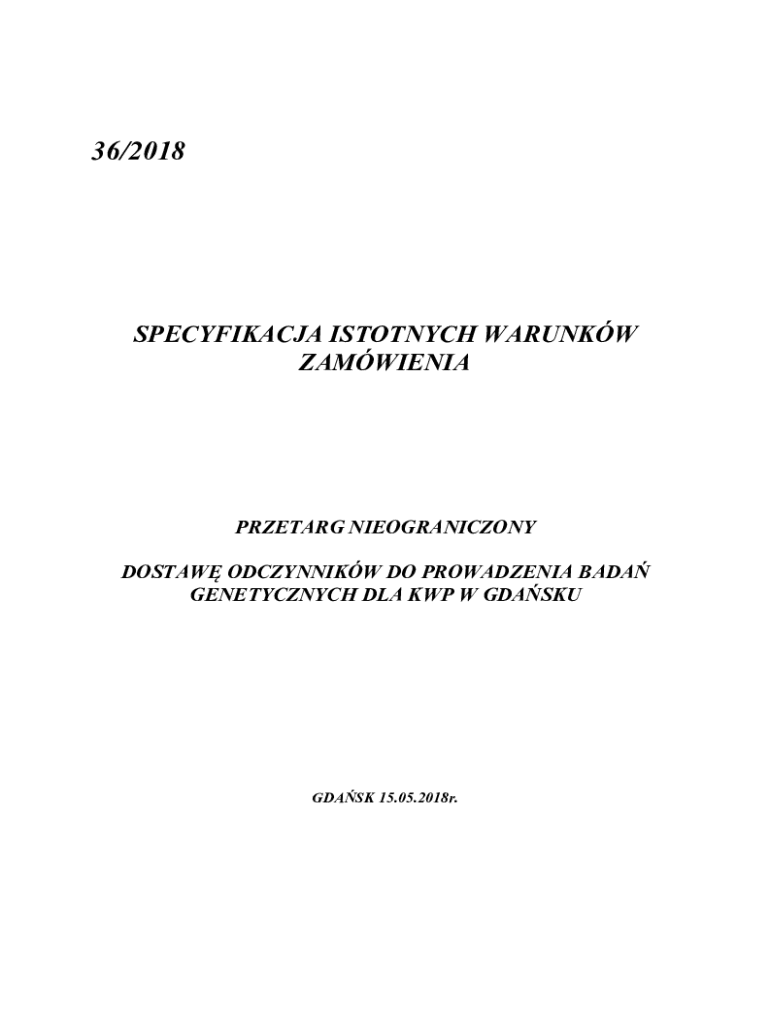 36/2018

SPECYFIKACJA ISTOTNYCH WARUNKÓW ZAMÓWIENIA

PRZETARG NIEOGRANICZONY

DOSTAWĘ ODCZYNNIKÓW DO PROWADZENIA BADAŃ GENETYCZNYCH DLA KWP W GDAŃSKU

GDAŃSK 15.05.2018r.